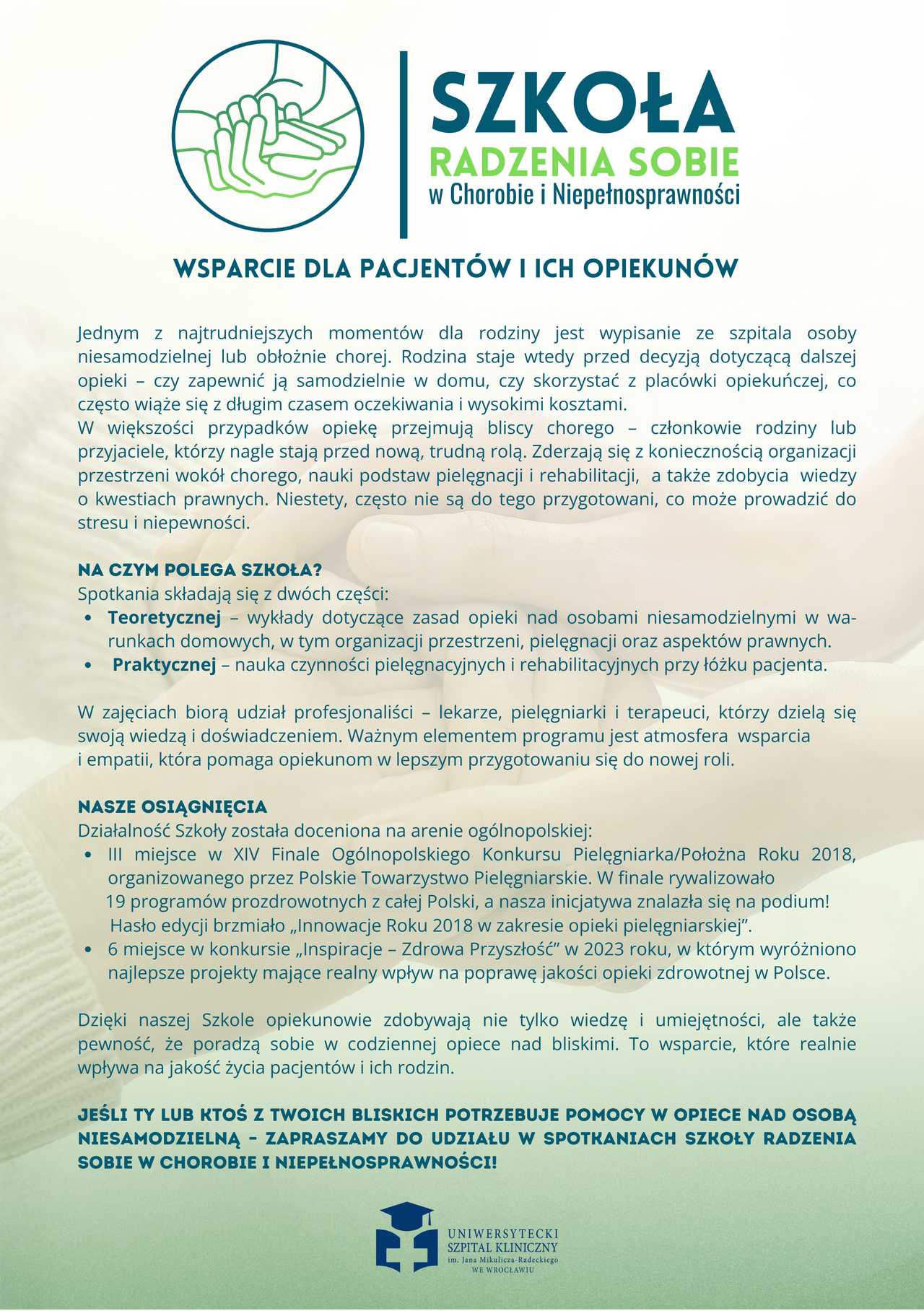 SZKOŁA
RADZENIA SOBIE
w Chorobie i Niepełnosprawności

WSPARCIE DLA PACJENTÓW I ICH OPIEKUNÓW

Jednym z najtrudniejszych momentów dla rodziny jest wypisanie ze szpitala osoby niesamodzielnej lub obłożnie chorej. Rodzina staje wtedy przed decyzją dotyczącą dalszej opieki – czy zapewnić ją samodzielnie w domu, czy skorzystać z placówki opiekuńczej, co często wiąże się z długim czasem oczekiwania i wysokimi kosztami.
W większości przypadków opiekę przejmują bliscy chorego – członkowie rodziny lub przyjaciele, którzy nagle stają przed nową, trudną rolą. Zderzają się z koniecznością organizacji przestrzeni wokół chorego, nauki podstaw pielęgnacji i rehabilitacji, a także zdobycia wiedzy o kwestiach prawnych. Niestety, często nie są do tego przygotowani, co może prowadzić do stresu i niepewności.

NA CZYM POLEGA SZKOŁA?
Spotkania składają się z dwóch części:
• Teoretycznej – wykłady dotyczące zasad opieki nad osobami niesamodzielnymi w warunkach domowych, w tym organizacji przestrzeni, pielęgnacji oraz aspektów prawnych.
• Praktycznej – nauka czynności pielęgnacyjnych i rehabilitacyjnych przy łóżku pacjenta.

W zajęciach biorą udział profesjonaliści – lekarze, pielęgniarki i terapeuci, którzy dzielą się swoją wiedzą i doświadczeniem. Ważnym elementem programu jest atmosfera wsparcia i empatii, która pomaga opiekunom w lepszym przygotowaniu się do nowej roli.

NASZE OSIĄGNIĘCIA
Działalność Szkoły została doceniona na arenie ogólnopolskiej:
• III miejsce w XIV Finale Ogólnopolskiego Konkursu Pielęgniarka/Położna Roku 2018, organizowanego przez Polskie Towarzystwo Pielęgniarskie. W finale rywalizowało 19 programów prozdrowotnych z całej Polski, a nasza inicjatywa znalazła się na podium! Hasło edycji brzmiało „Innowacje Roku 2018 w zakresie opieki pielęgniarskiej”.
• 6 miejsce w konkursie „Inspiracje – Zdrowa Przyszłość” w 2023 roku, w którym wyróżniono najlepsze projekty mające realny wpływ na poprawę jakości opieki zdrowotnej w Polsce.

Dzięki naszej Szkole opiekunowie zdobywają nie tylko wiedzę i umiejętności, ale także pewność, że poradzą sobie w codziennej opiece nad bliskimi. To wsparcie, które realnie wpływa na jakość życia pacjentów i ich rodzin.

JEŚLI TY LUB KTOŚ Z TWOICH BLISKICH POTRZEBUJE POMOCY W OPIECE NAD OSOBĄ NIESAMODZIELNĄ – ZAPRASZAMY DO UDZIAŁU W SPOTKANIACH SZKOŁY RADZENIA SOBIE W CHOROBIE I NIEPEŁNOSPRAWNOŚCI!

UNIWERSYTECKI
SZPITAL KLINICZNY
im. Jana Mikulicza-Radeckiego
WE WROCŁAWIU